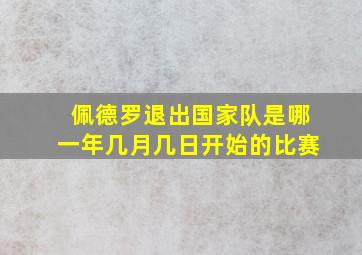 佩德罗退出国家队是哪一年几月几日开始的比赛